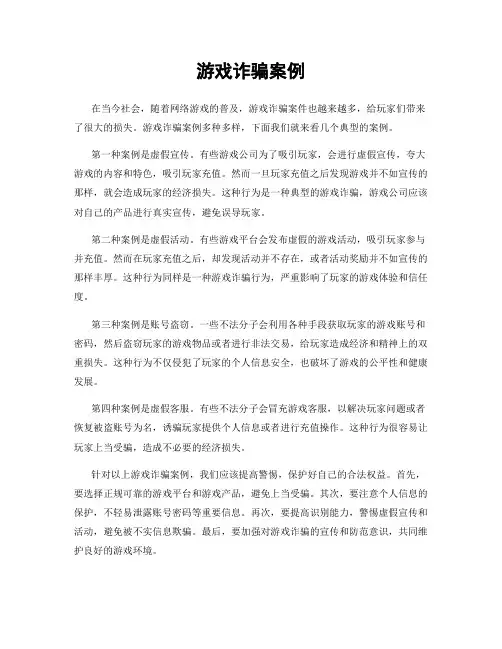 游戏诈骗案例

在当今社会，随着网络游戏的普及，游戏诈骗案件也越来越多，给玩家们带来了很大的损失。游戏诈骗案例多种多样，下面我们就来看几个典型的案例。

第一种案例是虚假宣传。有些游戏公司为了吸引玩家，会进行虚假宣传，夸大游戏的内容和特色，吸引玩家充值。然而一旦玩家充值之后发现游戏并不如宣传的那样，就会造成玩家的经济损失。这种行为是一种典型的游戏诈骗，游戏公司应该对自己的产品进行真实宣传，避免误导玩家。

第二种案例是虚假活动。有些游戏平台会发布虚假的游戏活动，吸引玩家参与并充值。然而在玩家充值之后，却发现活动并不存在，或者活动奖励并不如宣传的那样丰厚。这种行为同样是一种游戏诈骗行为，严重影响了玩家的游戏体验和信任度。

第三种案例是账号盗窃。一些不法分子会利用各种手段获取玩家的游戏账号和密码，然后盗窃玩家的游戏物品或者进行非法交易，给玩家造成经济和精神上的双重损失。这种行为不仅侵犯了玩家的个人信息安全，也破坏了游戏的公平性和健康发展。

第四种案例是虚假客服。有些不法分子会冒充游戏客服，以解决玩家问题或者恢复被盗账号为名，诱骗玩家提供个人信息或者进行充值操作。这种行为很容易让玩家上当受骗，造成不必要的经济损失。

针对以上游戏诈骗案例，我们应该提高警惕，保护好自己的合法权益。首先，要选择正规可靠的游戏平台和游戏产品，避免上当受骗。其次，要注意个人信息的保护，不轻易泄露账号密码等重要信息。再次，要提高识别能力，警惕虚假宣传和活动，避免被不实信息欺骗。最后，要加强对游戏诈骗的宣传和防范意识，共同维护良好的游戏环境。